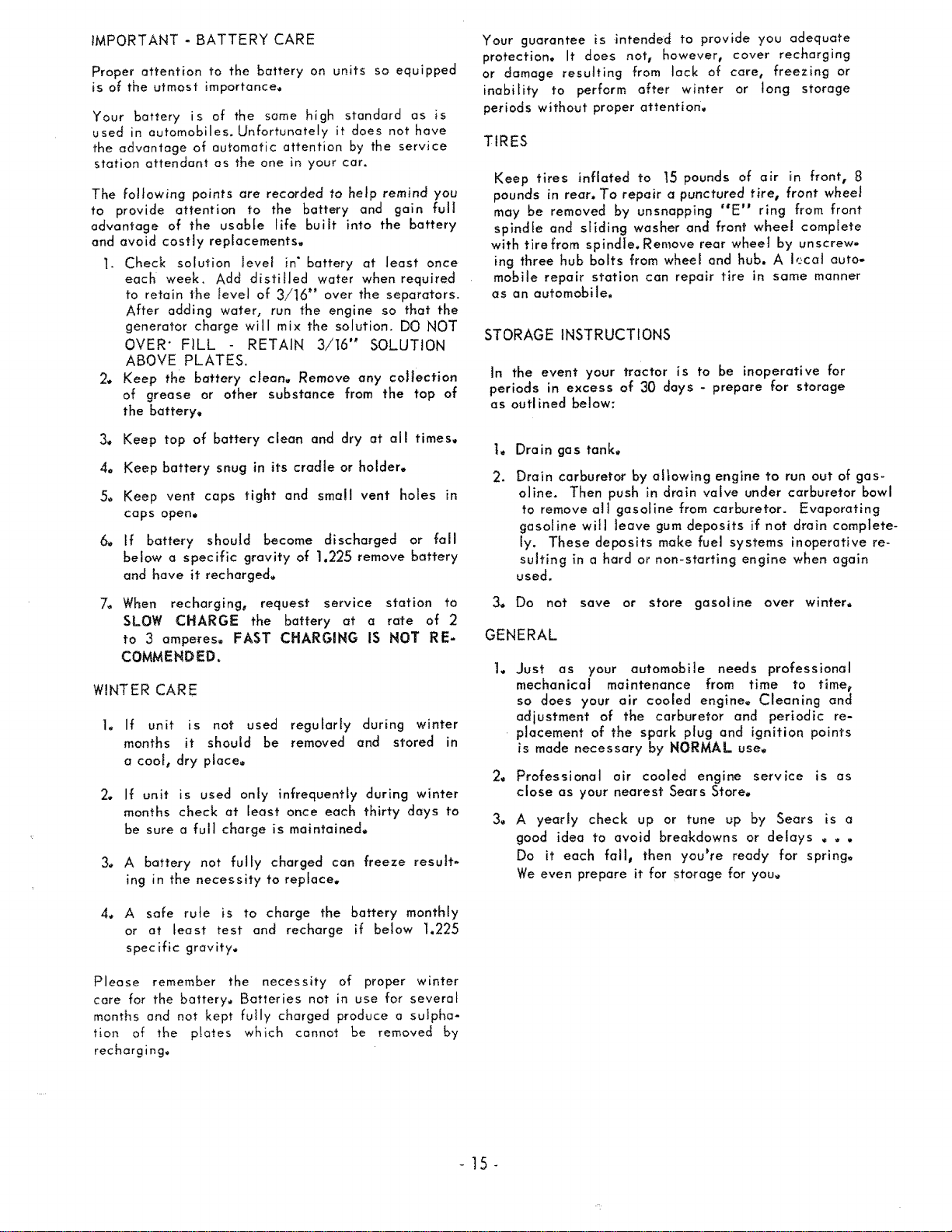 IMPORTANT - BATTERY CARE

Proper attention to the battery on units so equipped is of the utmost importance.

Your battery is of the same high standard as is used in automobiles. Unfortunately it does not have the advantage of automatic attention by the service station attendant as the one in your car.

The following points are recorded to help remind you to provide attention to the battery and gain full advantage of the usable life built into the battery and avoid costly replacements.

1. Check solution level in battery at least once each week. Add distilled water when required to retain the level of 3/16" over the separators. After adding water, run the engine so that the generator charge will mix the solution. DO NOT OVER- FILL - RETAIN 3/16" SOLUTION ABOVE PLATES.

2. Keep the battery clean. Remove any collection of grease or other substance from the top of the battery.

3. Keep top of battery clean and dry at all times.

4. Keep battery snug in its cradle or holder.

5. Keep vent caps tight and small vent holes in caps open.

6. If battery should become discharged or fall below a specific gravity of 1.225 remove battery and have it recharged.

7. When recharging, request service station to SLOW CHARGE the battery at a rate of 2 to 3 amperes. FAST CHARGING IS NOT RECOMMENDED.

WINTER CARE

1. If unit is not used regularly during winter months it should be removed and stored in a cool, dry place.

2. If unit is used only infrequently during winter months check at least once each thirty days to be sure a full charge is maintained.

3. A battery not fully charged can freeze resulting in the necessity to replace.

4. A safe rule is to charge the battery monthly or at least test and recharge if below 1.225 specific gravity.

Please remember the necessity of proper winter care for the battery. Batteries not in use for several months and not kept fully charged produce a sulphation of the plates which cannot be removed by recharging.

Your guarantee is intended to provide you adequate protection. It does not, however, cover recharging or damage resulting from lack of care, freezing or inability to perform after winter or long storage periods without proper attention.

TIRES

Keep tires inflated to 15 pounds of air in front, 8 pounds in rear. To repair a punctured tire, front wheel may be removed by unsnapping "E" ring from front spindle and sliding washer and front wheel complete with tire from spindle. Remove rear wheel by unscrewing three hub bolts from wheel and hub. A local automobile repair station can repair tire in same manner as an automobile.

STORAGE INSTRUCTIONS

In the event your tractor is to be inoperative for periods in excess of 30 days - prepare for storage as outlined below:

1. Drain gas tank.

2. Drain carburetor by allowing engine to run out of gasoline. Then push in drain valve under carburetor bowl to remove all gasoline from carburetor. Evaporating gasoline will leave gum deposits if not drain completely. These deposits make fuel systems inoperative resulting in a hard or non-starting engine when again used.

3. Do not save or store gasoline over winter.

GENERAL

1. Just as your automobile needs professional mechanical maintenance from time to time, so does your air cooled engine. Cleaning and adjustment of the carburetor and periodic replacement of the spark plug and ignition points is made necessary by NORMAL use.

2. Professional air cooled engine service is as close as your nearest Sears Store.

3. A yearly check up or tune up by Sears is a good idea to avoid breakdowns or delays . . . Do it each fall, then you're ready for spring. We even prepare it for storage for you.

- 15 -